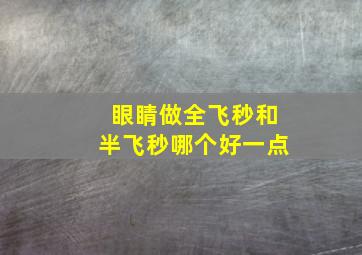 眼睛做全飞秒和半飞秒哪个好一点